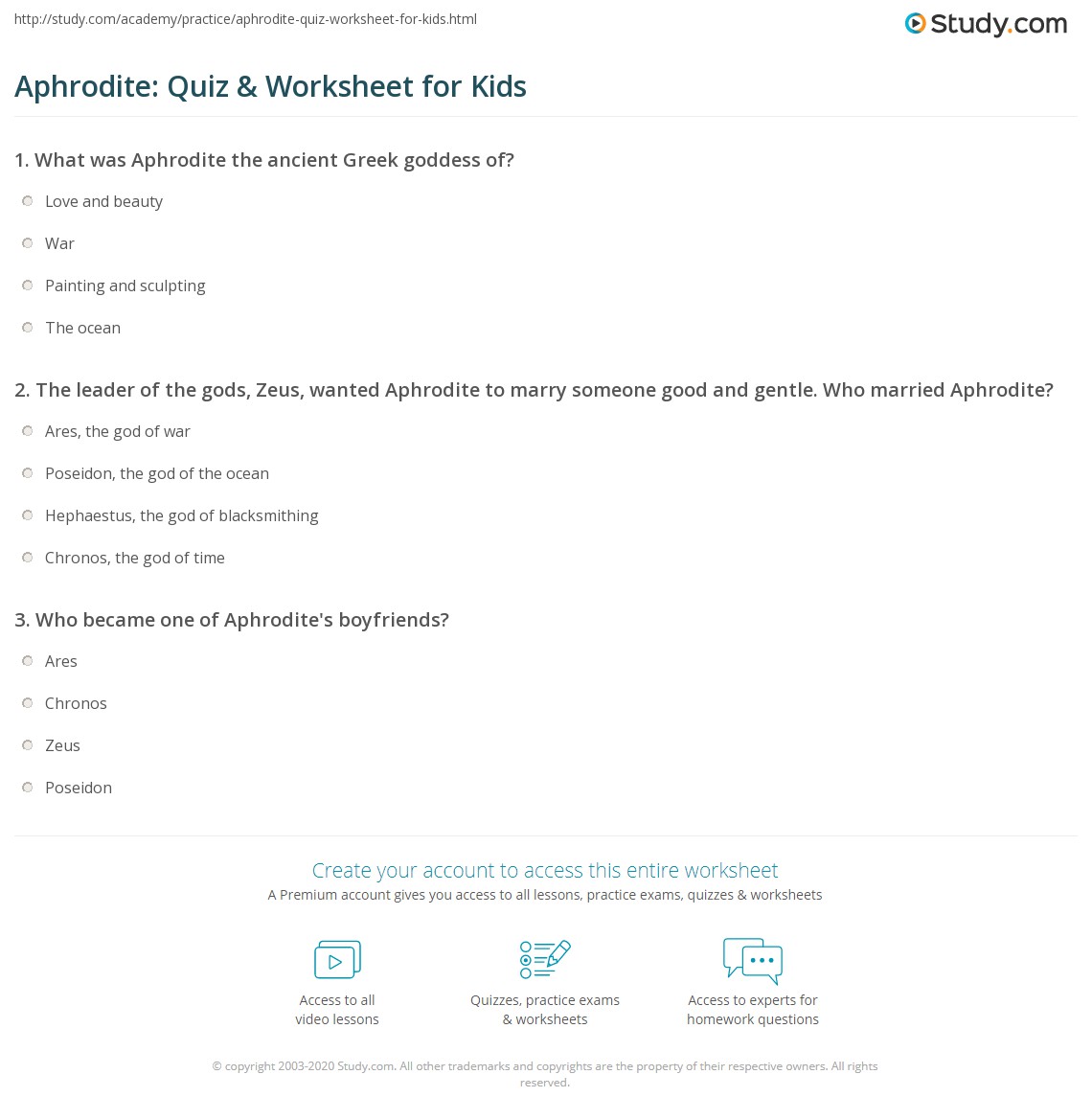 http://study.com/academy/practice/aphrodite-quiz-worksheet-for-kids.html

Study.com

Aphrodite: Quiz & Worksheet for Kids

1. What was Aphrodite the ancient Greek goddess of?

Love and beauty

War

Painting and sculpting

The ocean

2. The leader of the gods, Zeus, wanted Aphrodite to marry someone good and gentle. Who married Aphrodite?

Ares, the god of war

Poseidon, the god of the ocean

Hephaestus, the god of blacksmithing

Chronos, the god of time

3. Who became one of Aphrodite's boyfriends?

Ares

Chronos

Zeus

Poseidon

Create your account to access this entire worksheet

A Premium account gives you access to all lessons, practice exams, quizzes & worksheets

Access to all video lessons

Quizzes, practice exams & worksheets

Access to experts for homework questions

© copyright 2003-2020 Study.com. All other trademarks and copyrights are the property of their respective owners. All rights reserved.